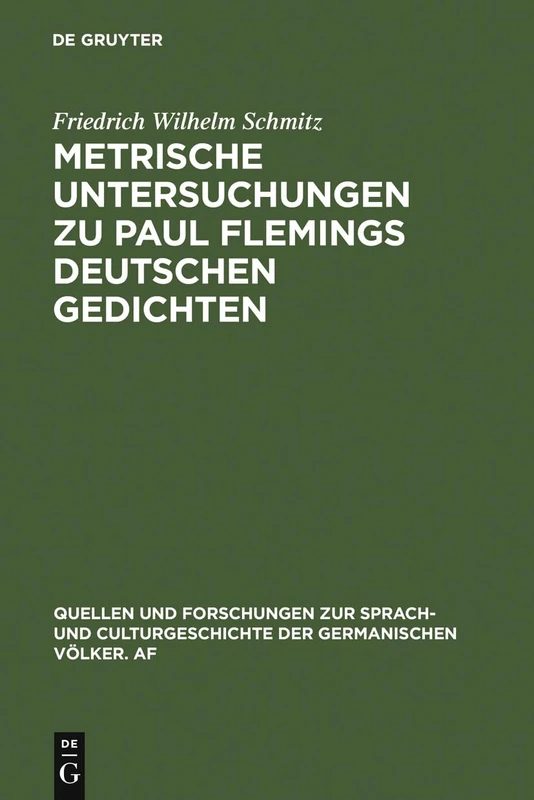 DE GRUYTER

Friedrich Wilhelm Schmitz

METRISCHE UNTERSUCHUNGEN ZU PAUL FLEMINGS DEUTSCHEN GEDICHTEN

QUELLEN UND FORSCHUNGEN ZUR SPRACH- UND CULTURGESCHICHTE DER GERMANISCHEN VÖLKER. AF

DE
G